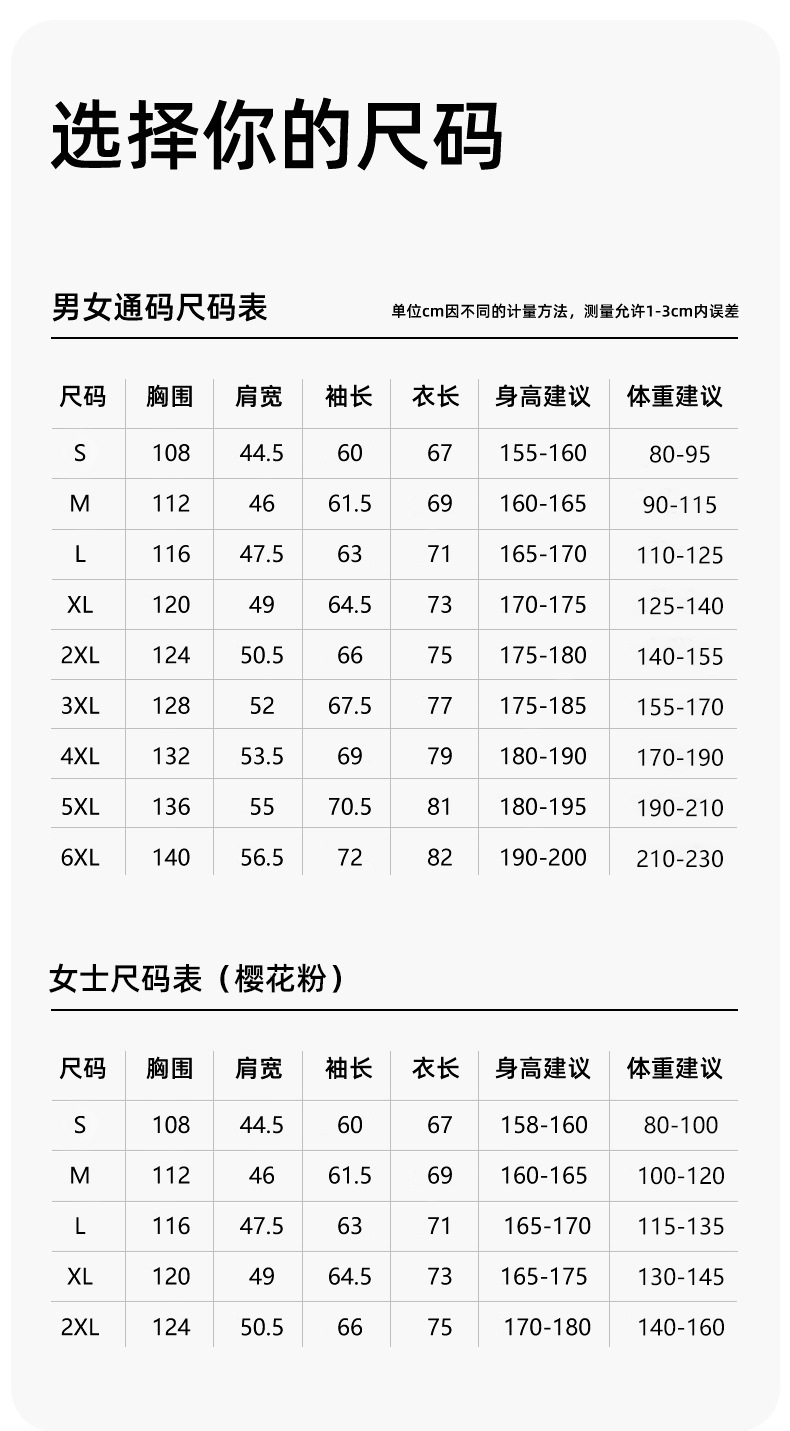 选择你的尺码

男女通码尺码表

单位cm因不同的计量方法，测量允许1-3cm内误差

| 尺码 | 胸围 | 肩宽 | 袖长 | 衣长 | 身高建议 | 体重建议 |
|---|---|---|---|---|---|---|
| S | 108 | 44.5 | 60 | 67 | 155-160 | 80-95 |
| M | 112 | 46 | 61.5 | 69 | 160-165 | 90-115 |
| L | 116 | 47.5 | 63 | 71 | 165-170 | 110-125 |
| XL | 120 | 49 | 64.5 | 73 | 170-175 | 125-140 |
| 2XL | 124 | 50.5 | 66 | 75 | 175-180 | 140-155 |
| 3XL | 128 | 52 | 67.5 | 77 | 175-185 | 155-170 |
| 4XL | 132 | 53.5 | 69 | 79 | 180-190 | 170-190 |
| 5XL | 136 | 55 | 70.5 | 81 | 180-195 | 190-210 |
| 6XL | 140 | 56.5 | 72 | 82 | 190-200 | 210-230 |

女士尺码表（樱花粉）

| 尺码 | 胸围 | 肩宽 | 袖长 | 衣长 | 身高建议 | 体重建议 |
|---|---|---|---|---|---|---|
| S | 108 | 44.5 | 60 | 67 | 158-160 | 80-100 |
| M | 112 | 46 | 61.5 | 69 | 160-165 | 100-120 |
| L | 116 | 47.5 | 63 | 71 | 165-170 | 115-135 |
| XL | 120 | 49 | 64.5 | 73 | 165-175 | 130-145 |
| 2XL | 124 | 50.5 | 66 | 75 | 170-180 | 140-160 |